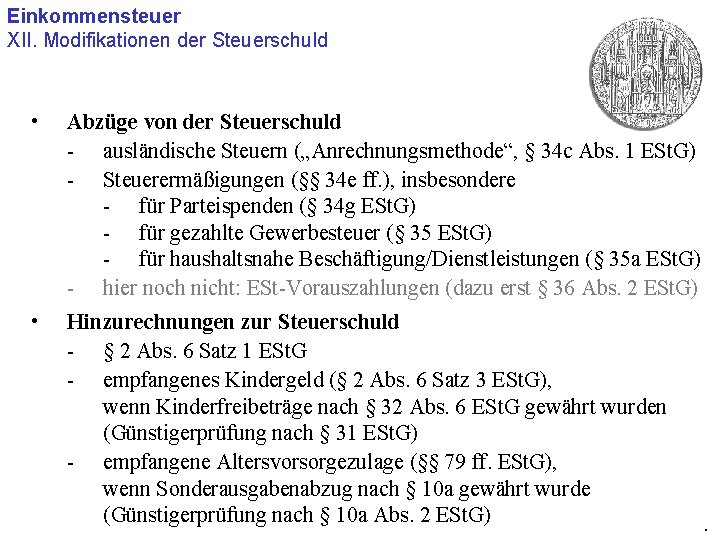 Einkommensteuer
XII. Modifikationen der Steuerschuld

• Abzüge von der Steuerschuld
- ausländische Steuern („Anrechnungsmethode“, § 34c Abs. 1 EStG)
- Steuerermäßigungen (§§ 34e ff.), insbesondere
- für Parteispenden (§ 34g EStG)
- für gezahlte Gewerbesteuer (§ 35 EStG)
- für haushaltsnahe Beschäftigung/Dienstleistungen (§ 35a EStG)
- hier noch nicht: ESt-Vorauszahlungen (dazu erst § 36 Abs. 2 EStG)

• Hinzurechnungen zur Steuerschuld
- § 2 Abs. 6 Satz 1 EStG
- empfangenes Kindergeld (§ 2 Abs. 6 Satz 3 EStG), wenn Kinderfreibeträge nach § 32 Abs. 6 EStG gewährt wurden (Günstigerprüfung nach § 31 EStG)
- empfangene Altersvorsorgezulage (§§ 79 ff. EStG), wenn Sonderausgabenabzug nach § 10a gewährt wurde (Günstigerprüfung nach § 10a Abs. 2 EStG)